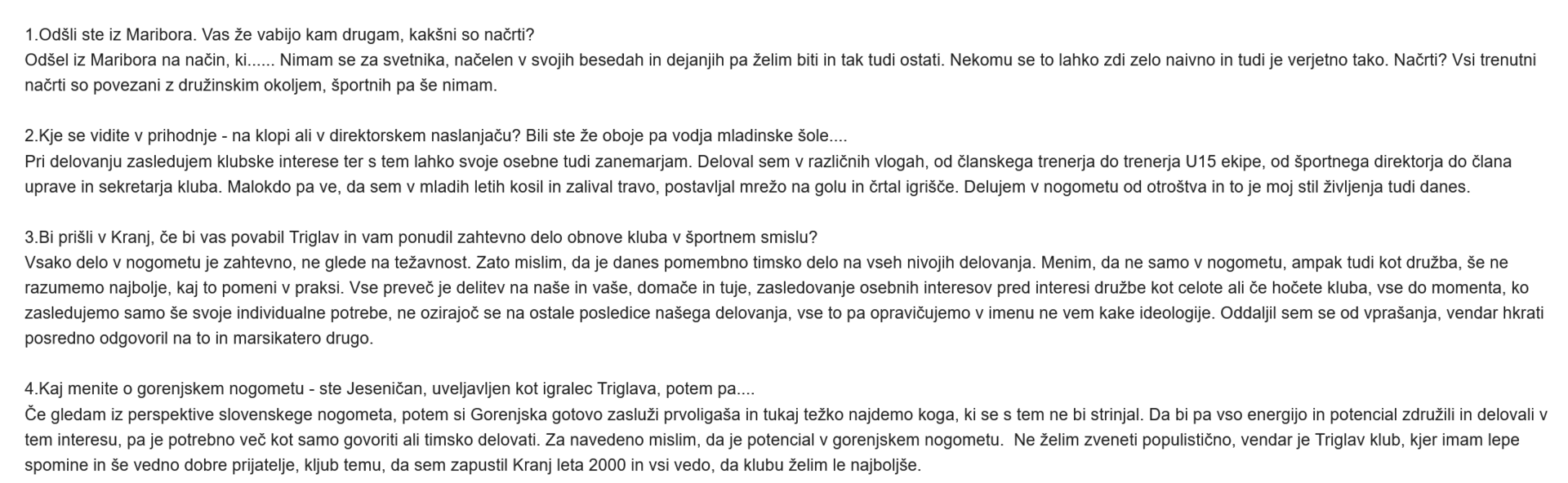 1.Odšli ste iz Maribora. Vas že vabijo kam drugam, kakšni so načrti?
Odšel iz Maribora na način, ki...... Nimam se za svetnika, načelen v svojih besedah in dejanjih pa želim biti in tak tudi ostati. Nekomu se to lahko zdi zelo naivno in tudi je verjetno tako. Načrti? Vsi trenutni načrti so povezani z družinskim okoljem, športnih pa še nimam.

2.Kje se vidite v prihodnje - na klopi ali v direktorskem naslanjaču? Bili ste že oboje pa vodja mladinske šole....
Pri delovanju zasledujem klubske interese ter s tem lahko svoje osebne tudi zanemarjam. Deloval sem v različnih vlogah, od članskega trenerja do trenerja U15 ekipe, od športnega direktorja do člana uprave in sekretarja kluba. Malokdo pa ve, da sem v mladih letih kosil in zalival travo, postavljal mrežo na golu in črtal igrišče. Delujem v nogometu od otroštva in to je moj stil življenja tudi danes.

3.Bi prišli v Kranj, če bi vas povabil Triglav in vam ponudil zahtevno delo obnove kluba v športnem smislu?
Vsako delo v nogometu je zahtevno, ne glede na težavnost. Zato mislim, da je danes pomembno timsko delo na vseh nivojih delovanja. Menim, da ne samo v nogometu, ampak tudi kot družba, še ne razumemo najbolje, kaj to pomeni v praksi. Vse preveč je delitev na naše in vaše, domače in tuje, zasledovanje osebnih interesov pred interesi družbe kot celote ali če hočete kluba, vse do momenta, ko zasledujemo samo še svoje individualne potrebe, ne ozirajoč se na ostale posledice našega delovanja, vse to pa opravičujemo v imenu ne vem kake ideologije. Oddaljil sem se od vprašanja, vendar hkrati posredno odgovoril na to in marsikatero drugo.

4.Kaj menite o gorenjskem nogometu - ste Jeseničan, uveljavljen kot igralec Triglava, potem pa....
Če gledam iz perspektive slovenskege nogometa, potem si Gorenjska gotovo zasluži prvoligaša in tukaj težko najdemo koga, ki se s tem ne bi strinjal. Da bi pa vso energijo in potencial združili in delovali v tem interesu, pa je potrebno več kot samo govoriti ali timsko delovati. Za navedeno mislim, da je potencial v gorenjskem nogometu. Ne želim zveneti populistično, vendar je Triglav klub, kjer imam lepe spomine in še vedno dobre prijatelje, kljub temu, da sem zapustil Kranj leta 2000 in vsi vedo, da klubu želim le najboljše.